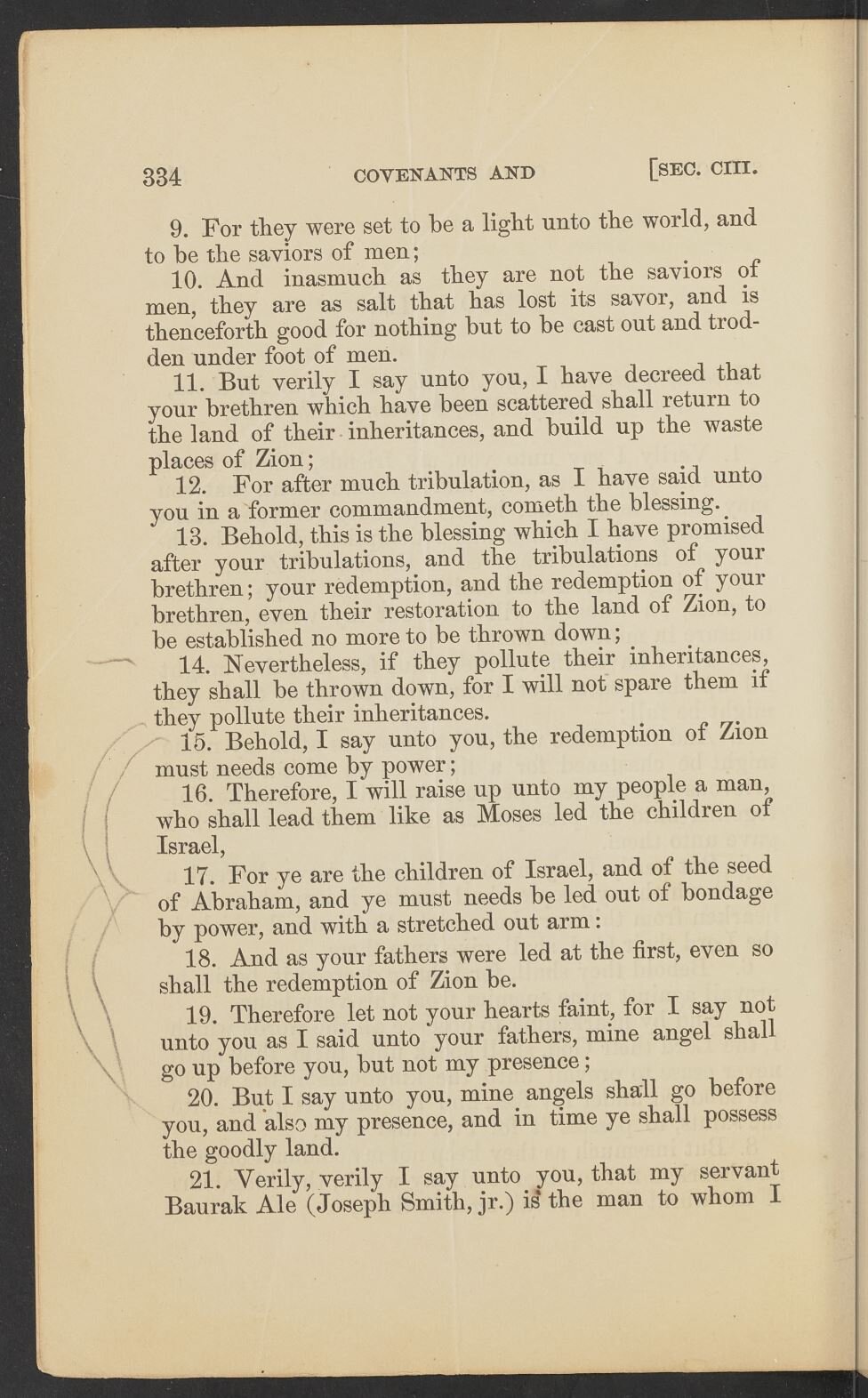 334 COVENANTS AND [SEC. CIII.

9. For they were set to be a light unto the world, and to be the saviors of men;

10. And inasmuch as they are not the saviors of men, they are as salt that has lost its savor, and is thenceforth good for nothing but to be cast out and trodden under foot of men.

11. But verily I say unto you, I have decreed that your brethren which have been scattered shall return to the land of their inheritances, and build up the waste places of Zion;

12. For after much tribulation, as I have said unto you in a former commandment, cometh the blessing.

13. Behold, this is the blessing which I have promised after your tribulations, and the tribulations of your brethren; your redemption, and the redemption of your brethren, even their restoration to the land of Zion, to be established no more to be thrown down;

14. Nevertheless, if they pollute their inheritances, they shall be thrown down, for I will not spare them if they pollute their inheritances.

15. Behold, I say unto you, the redemption of Zion must needs come by power;

16. Therefore, I will raise up unto my people a man, who shall lead them like as Moses led the children of Israel,

17. For ye are the children of Israel, and of the seed of Abraham, and ye must needs be led out of bondage by power, and with a stretched out arm:

18. And as your fathers were led at the first, even so shall the redemption of Zion be.

19. Therefore let not your hearts faint, for I say not unto you as I said unto your fathers, mine angel shall go up before you, but not my presence;

20. But I say unto you, mine angels shall go before you, and also my presence, and in time ye shall possess the goodly land.

21. Verily, verily I say unto you, that my servant Baurak Ale (Joseph Smith, jr.) is the man to whom I